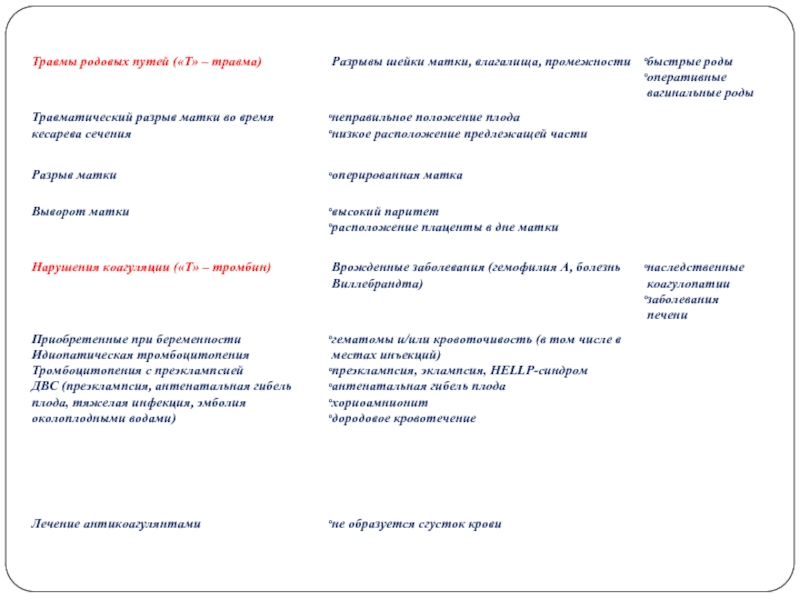 | | | |
|---|---|---|
| Травмы родовых путей («Т» – травма) | Разрывы шейки матки, влагалища, промежности | °быстрые роды °оперативные вагинальные роды |
| Травматический разрыв матки во время кесарева сечения | °неправильное положение плода °низкое расположение предлежащей части | |
| Разрыв матки | °оперированная матка | |
| Выворот матки | °высокий паритет °расположение плаценты в дне матки | |
| Нарушения коагуляции («Т» – тромбин) | Врожденные заболевания (гемофилия А, болезнь Виллебрандта) | °наследственные коагулопатии °заболевания печени |
| Приобретенные при беременности Идиопатическая тромбоцитопения Тромбоцитопения с преэклампсией ДВС (преэклампсия, антенатальная гибель плода, тяжелая инфекция, эмболия околоплодными водами) | °гематомы и/или кровоточивость (в том числе в местах инъекций) °преэклампсия, эклампсия, HELLP-синдром °антенатальная гибель плода °хориоамнионит °дородовое кровотечение | |
| Лечение антикоагулянтами | °не образуется сгусток крови | |